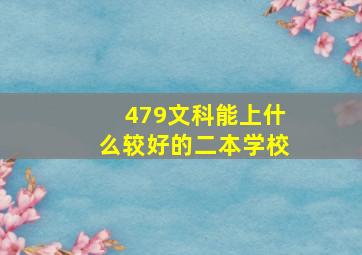 479文科能上什么较好的二本学校